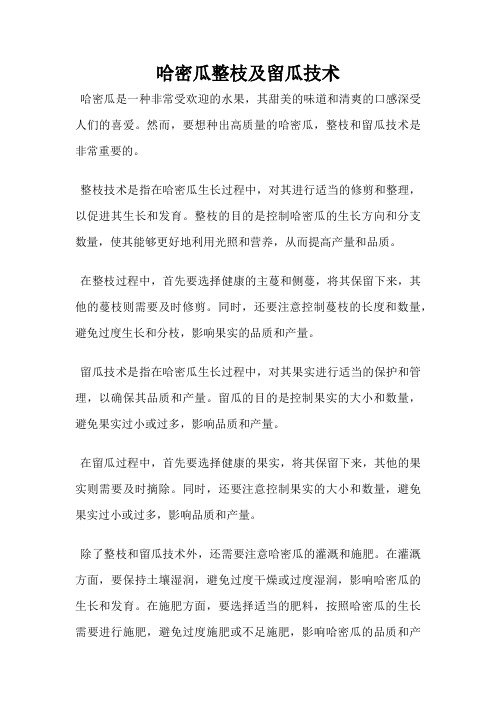 哈密瓜整枝及留瓜技术

哈密瓜是一种非常受欢迎的水果，其甜美的味道和清爽的口感深受人们的喜爱。然而，要想种出高质量的哈密瓜，整枝和留瓜技术是非常重要的。

整枝技术是指在哈密瓜生长过程中，对其进行适当的修剪和整理，以促进其生长和发育。整枝的目的是控制哈密瓜的生长方向和分支数量，使其能够更好地利用光照和营养，从而提高产量和品质。

在整枝过程中，首先要选择健康的主蔓和侧蔓，将其保留下来，其他的蔓枝则需要及时修剪。同时，还要注意控制蔓枝的长度和数量，避免过度生长和分枝，影响果实的品质和产量。

留瓜技术是指在哈密瓜生长过程中，对其果实进行适当的保护和管理，以确保其品质和产量。留瓜的目的是控制果实的大小和数量，避免果实过小或过多，影响品质和产量。

在留瓜过程中，首先要选择健康的果实，将其保留下来，其他的果实则需要及时摘除。同时，还要注意控制果实的大小和数量，避免果实过小或过多，影响品质和产量。

除了整枝和留瓜技术外，还需要注意哈密瓜的灌溉和施肥。在灌溉方面，要保持土壤湿润，避免过度干燥或过度湿润，影响哈密瓜的生长和发育。在施肥方面，要选择适当的肥料，按照哈密瓜的生长需要进行施肥，避免过度施肥或不足施肥，影响哈密瓜的品质和产